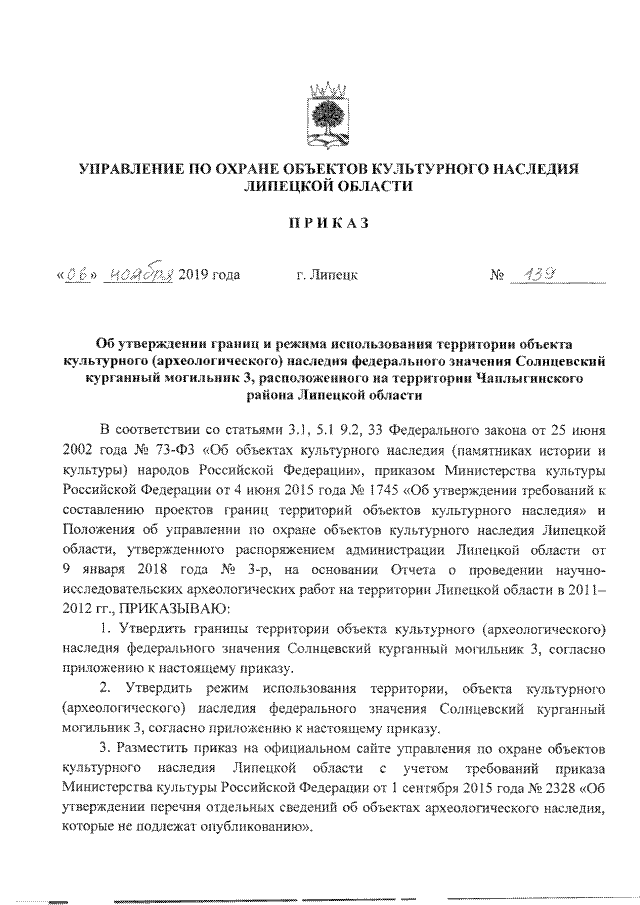 УПРАВЛЕНИЕ ПО ОХРАНЕ ОБЪЕКТОВ КУЛЬТУРНОГО НАСЛЕДИЯ ЛИПЕЦКОЙ ОБЛАСТИ

ПРИКАЗ

«06» ноября 2019 года г. Липецк № 139

Об утверждении границ и режима использования территории объекта культурного (археологического) наследия федерального значения Солнцевский курганный могильник 3, расположенного на территории Чаплыгинского района Липецкой области

В соответствии со статьями 3.1, 5.1 9.2, 33 Федерального закона от 25 июня 2002 года № 73-ФЗ «Об объектах культурного наследия (памятниках истории и культуры) народов Российской Федерации», приказом Министерства культуры Российской Федерации от 4 июня 2015 года № 1745 «Об утверждении требований к составлению проектов границ территорий объектов культурного наследия» и Положения об управлении по охране объектов культурного наследия Липецкой области, утвержденного распоряжением администрации Липецкой области от 9 января 2018 года № 3-р, на основании Отчета о проведении научно-исследовательских археологических работ на территории Липецкой области в 2011–2012 гг., ПРИКАЗЫВАЮ:

1. Утвердить границы территории объекта культурного (археологического) наследия федерального значения Солнцевский курганный могильник 3, согласно приложению к настоящему приказу.

2. Утвердить режим использования территории, объекта культурного (археологического) наследия федерального значения Солнцевский курганный могильник 3, согласно приложению к настоящему приказу.

3. Разместить приказ на официальном сайте управления по охране объектов культурного наследия Липецкой области с учетом требований приказа Министерства культуры Российской Федерации от 1 сентября 2015 года № 2328 «Об утверждении перечня отдельных сведений об объектах археологического наследия, которые не подлежат опубликованию».